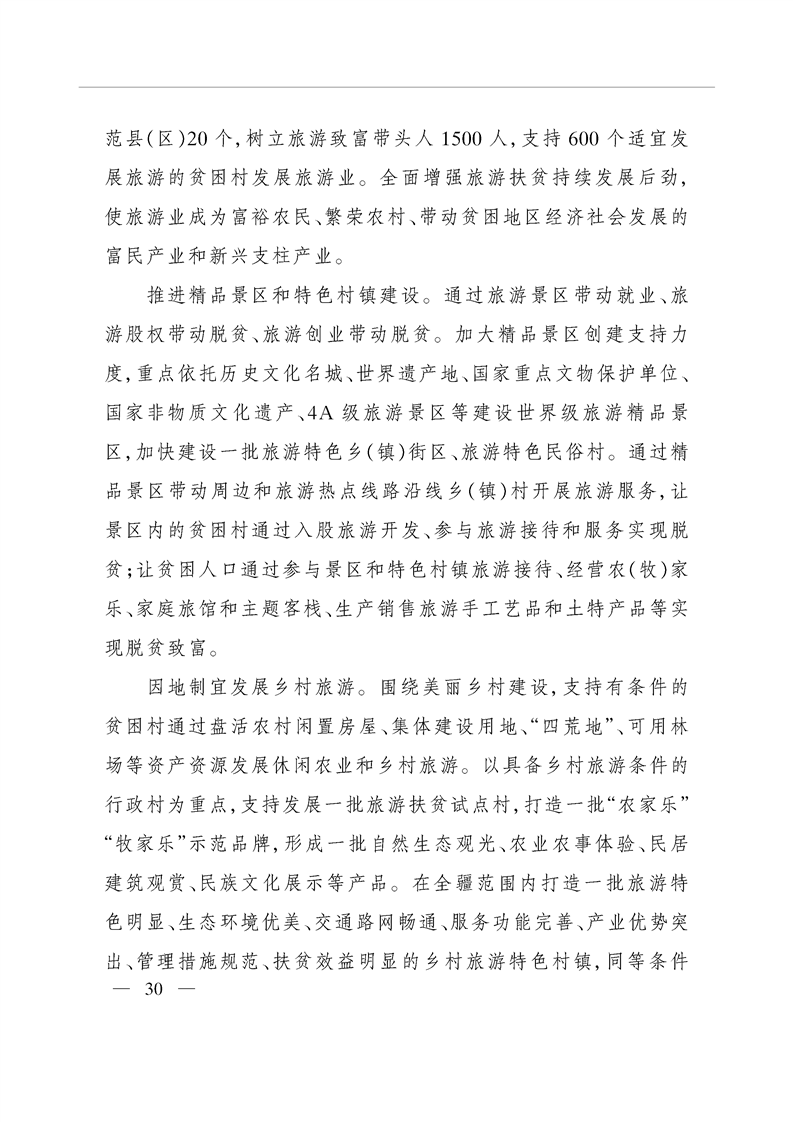 范县(区)20个,树立旅游致富带头人1500人,支持600个适宜发展旅游的贫困村发展旅游业。全面增强旅游扶贫持续发展后劲,使旅游业成为富裕农民、繁荣农村、带动贫困地区经济社会发展的富民产业和新兴支柱产业。

推进精品景区和特色村镇建设。通过旅游景区带动就业、旅游股权带动脱贫、旅游创业带动脱贫。加大精品景区创建支持力度,重点依托历史文化名城、世界遗产地、国家重点文物保护单位、国家非物质文化遗产、4A级旅游景区等建设世界级旅游精品景区,加快建设一批旅游特色乡(镇)街区、旅游特色民俗村。通过精品景区带动周边和旅游热点线路沿线乡(镇)村开展旅游服务,让景区内的贫困村通过入股旅游开发、参与旅游接待和服务实现脱贫;让贫困人口通过参与景区和特色村镇旅游接待、经营农(牧)家乐、家庭旅馆和主题客栈、生产销售旅游手工艺品和土特产品等实现脱贫致富。

因地制宜发展乡村旅游。围绕美丽乡村建设,支持有条件的贫困村通过盘活农村闲置房屋、集体建设用地、“四荒地”、可用林场等资产资源发展休闲农业和乡村旅游。以具备乡村旅游条件的行政村为重点,支持发展一批旅游扶贫试点村,打造一批“农家乐”“牧家乐”示范品牌,形成一批自然生态观光、农业农事体验、民居建筑观赏、民族文化展示等产品。在全疆范围内打造一批旅游特色明显、生态环境优美、交通路网畅通、服务功能完善、产业优势突出、管理措施规范、扶贫效益明显的乡村旅游特色村镇,同等条件

— 30 —